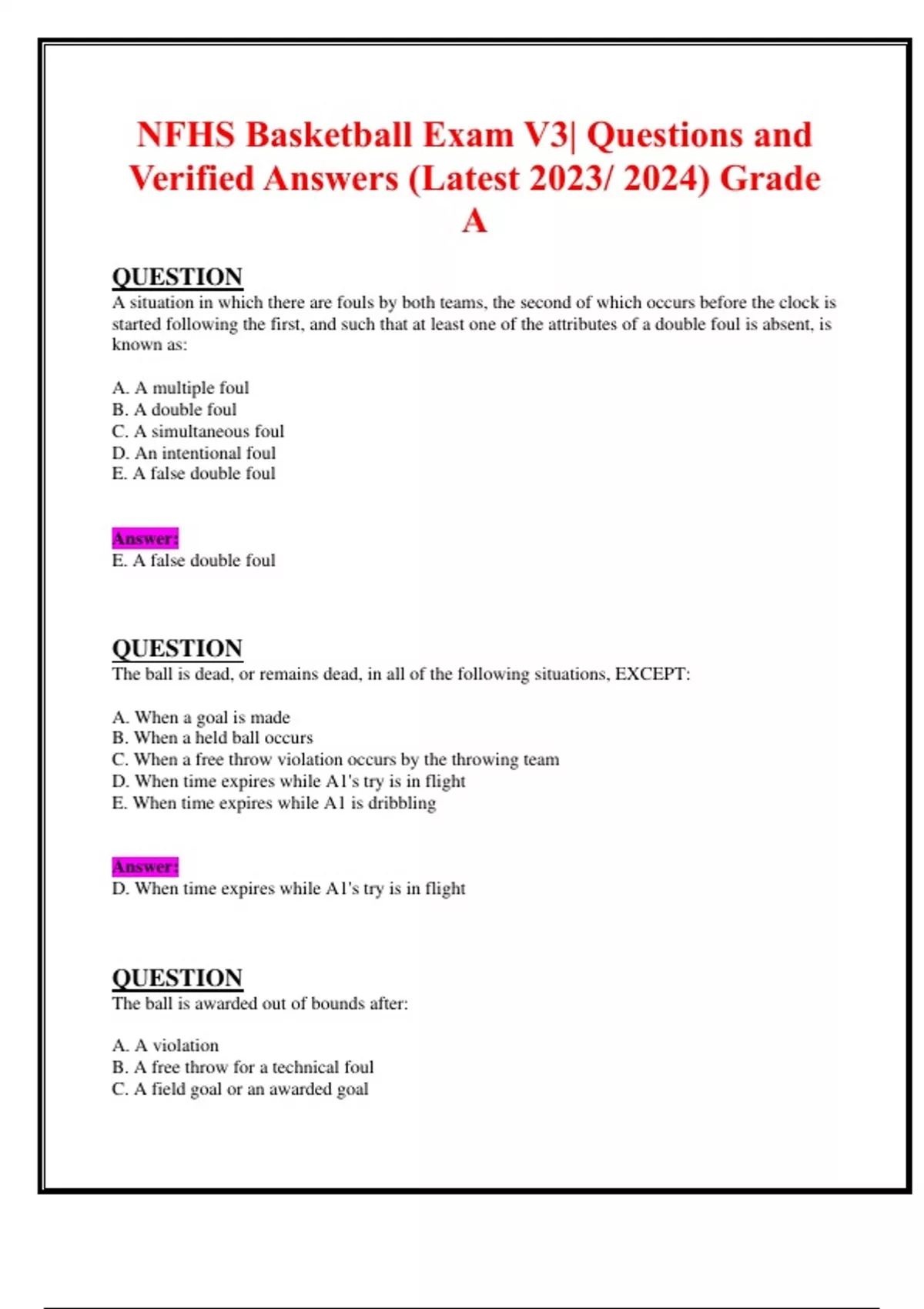 NFHS Basketball Exam V3| Questions and Verified Answers (Latest 2023/ 2024) Grade A

QUESTION
A situation in which there are fouls by both teams, the second of which occurs before the clock is started following the first, and such that at least one of the attributes of a double foul is absent, is known as:

A. A multiple foul
B. A double foul
C. A simultaneous foul
D. An intentional foul
E. A false double foul

Answer:
E. A false double foul

QUESTION
The ball is dead, or remains dead, in all of the following situations, EXCEPT:

A. When a goal is made
B. When a held ball occurs
C. When a free throw violation occurs by the throwing team
D. When time expires while A1's try is in flight
E. When time expires while A1 is dribbling

Answer:
D. When time expires while A1's try is in flight

QUESTION
The ball is awarded out of bounds after:

A. A violation
B. A free throw for a technical foul
C. A field goal or an awarded goal